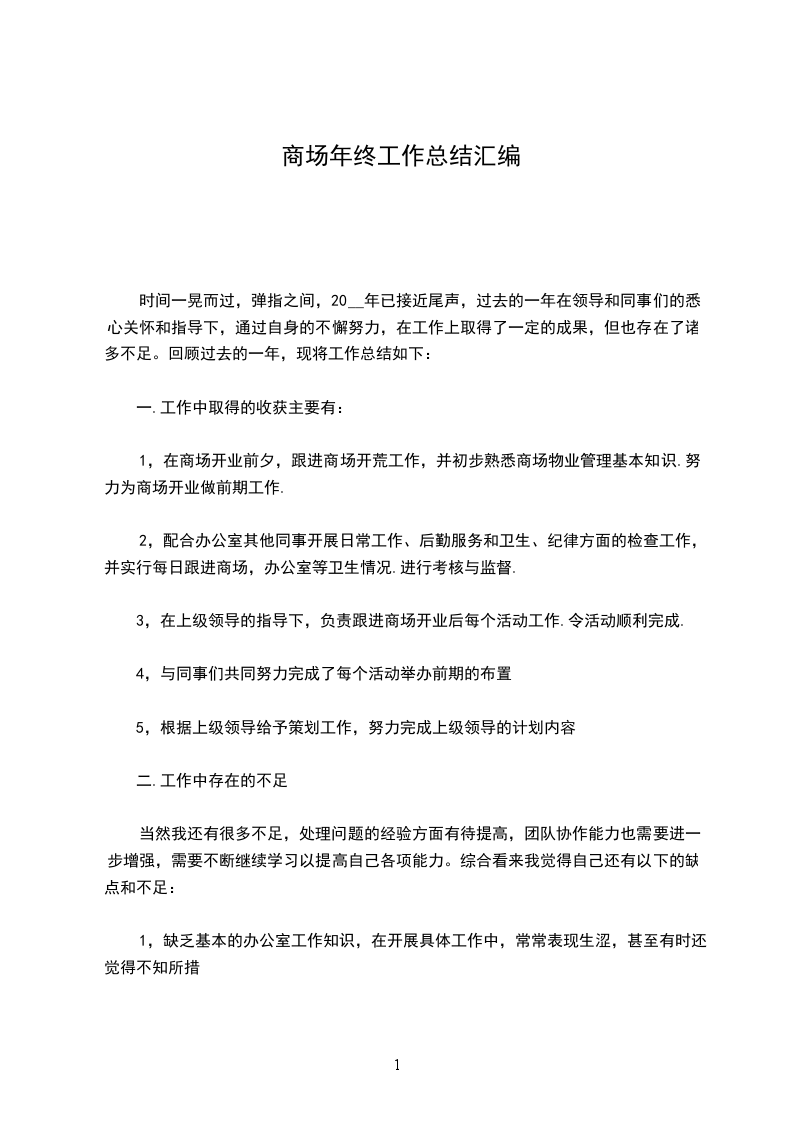 商场年终工作总结汇编

时间一晃而过，弹指之间，20__年已接近尾声，过去的一年在领导和同事们的悉心关怀和指导下，通过自身的不懈努力，在工作上取得了一定的成果，但也存在了诸多不足。回顾过去的一年，现将工作总结如下：

一.工作中取得的收获主要有：

1，在商场开业前夕，跟进商场开荒工作，并初步熟悉商场物业管理基本知识.努力为商场开业做前期工作.

2，配合办公室其他同事开展日常工作、后勤服务和卫生、纪律方面的检查工作，并实行每日跟进商场，办公室等卫生情况.进行考核与监督.

3，在上级领导的指导下，负责跟进商场开业后每个活动工作.令活动顺利完成.

4，与同事们共同努力完成了每个活动举办前期的布置

5，根据上级领导给予策划工作，努力完成上级领导的计划内容

二.工作中存在的不足

当然我还有很多不足，处理问题的经验方面有待提高，团队协作能力也需要进一步增强，需要不断继续学习以提高自己各项能力。综合看来我觉得自己还有以下的缺点和不足：

1，缺乏基本的办公室工作知识，在开展具体工作中，常常表现生涩，甚至有时还觉得不知所措

1